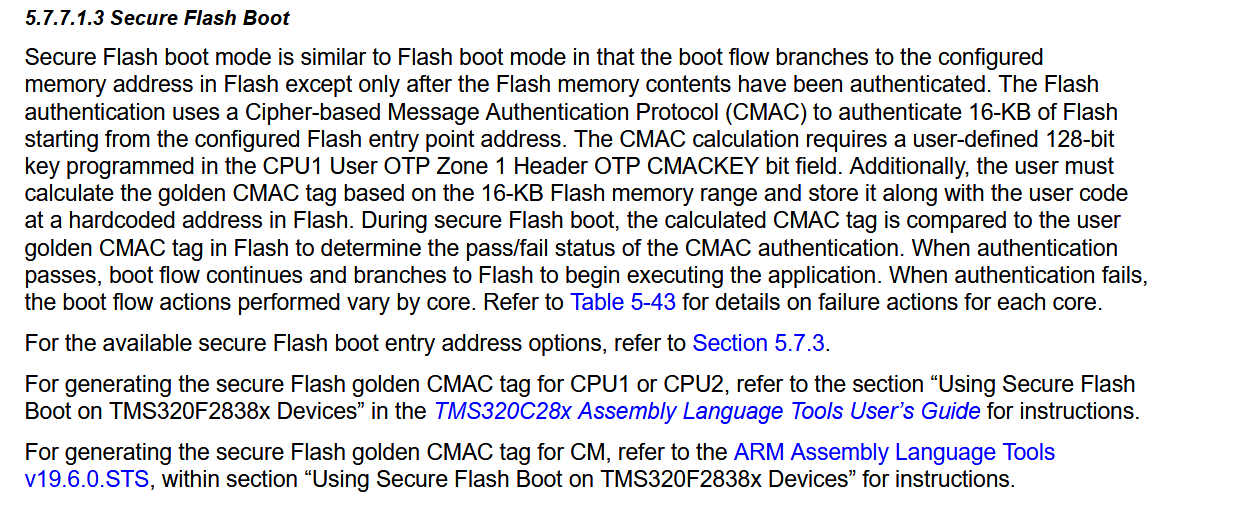 5.7.7.1.3 Secure Flash Boot

Secure Flash boot mode is similar to Flash boot mode in that the boot flow branches to the configured memory address in Flash except only after the Flash memory contents have been authenticated. The Flash authentication uses a Cipher-based Message Authentication Protocol (CMAC) to authenticate 16-KB of Flash starting from the configured Flash entry point address. The CMAC calculation requires a user-defined 128-bit key programmed in the CPU1 User OTP Zone 1 Header OTP CMACKEY bit field. Additionally, the user must calculate the golden CMAC tag based on the 16-KB Flash memory range and store it along with the user code at a hardcoded address in Flash. During secure Flash boot, the calculated CMAC tag is compared to the user golden CMAC tag in Flash to determine the pass/fail status of the CMAC authentication. When authentication passes, boot flow continues and branches to Flash to begin executing the application. When authentication fails, the boot flow actions performed vary by core. Refer to Table 5-43 for details on failure actions for each core.

For the available secure Flash boot entry address options, refer to Section 5.7.3.

For generating the secure Flash golden CMAC tag for CPU1 or CPU2, refer to the section "Using Secure Flash Boot on TMS320F2838x Devices" in the TMS320C28x Assembly Language Tools User's Guide for instructions.

For generating the secure Flash golden CMAC tag for CM, refer to the ARM Assembly Language Tools v19.6.0.STS, within section "Using Secure Flash Boot on TMS320F2838x Devices" for instructions.